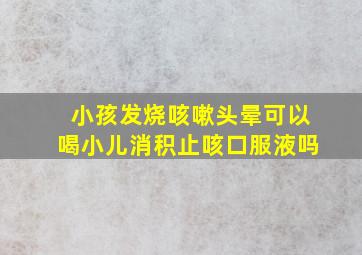 小孩发烧咳嗽头晕可以喝小儿消积止咳口服液吗